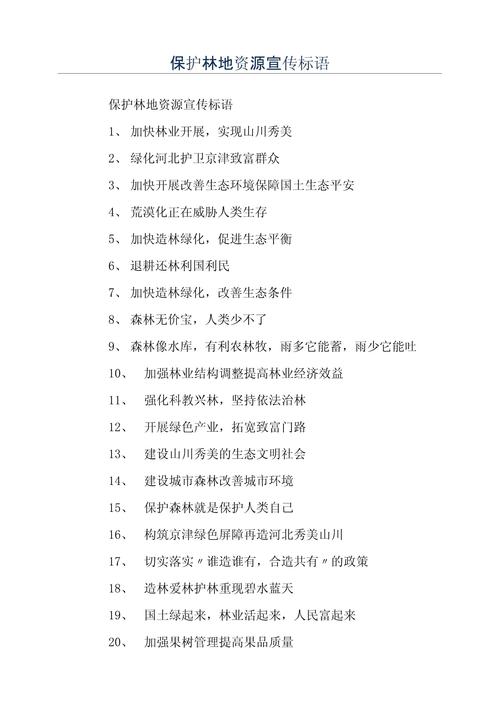 保护林地资源宣传标语

保护林地资源宣传标语

1、 加快林业开展，实现山川秀美

2、 绿化河北护卫京津致富群众

3、 加快开展改善生态环境保障国土生态平安

4、 荒漠化正在威胁人类生存

5、 加快造林绿化，促进生态平衡

6、 退耕还林利国利民

7、 加快造林绿化，改善生态条件

8、 森林无价宝，人类少不了

9、 森林像水库，有利农林牧，雨多它能蓄，雨少它能吐

10、 加强林业结构调整提高林业经济效益

11、 强化科教兴林，坚持依法治林

12、 开展绿色产业，拓宽致富门路

13、 建设山川秀美的生态文明社会

14、 建设城市森林改善城市环境

15、 保护森林就是保护人类自己

16、 构筑京津绿色屏障再造河北秀美山川

17、 切实落实〃谁造谁有，合造共有〃的政策

18、 造林爱林护林重现碧水蓝天

19、 国土绿起来，林业活起来，人民富起来

20、 加强果树管理提高果品质量